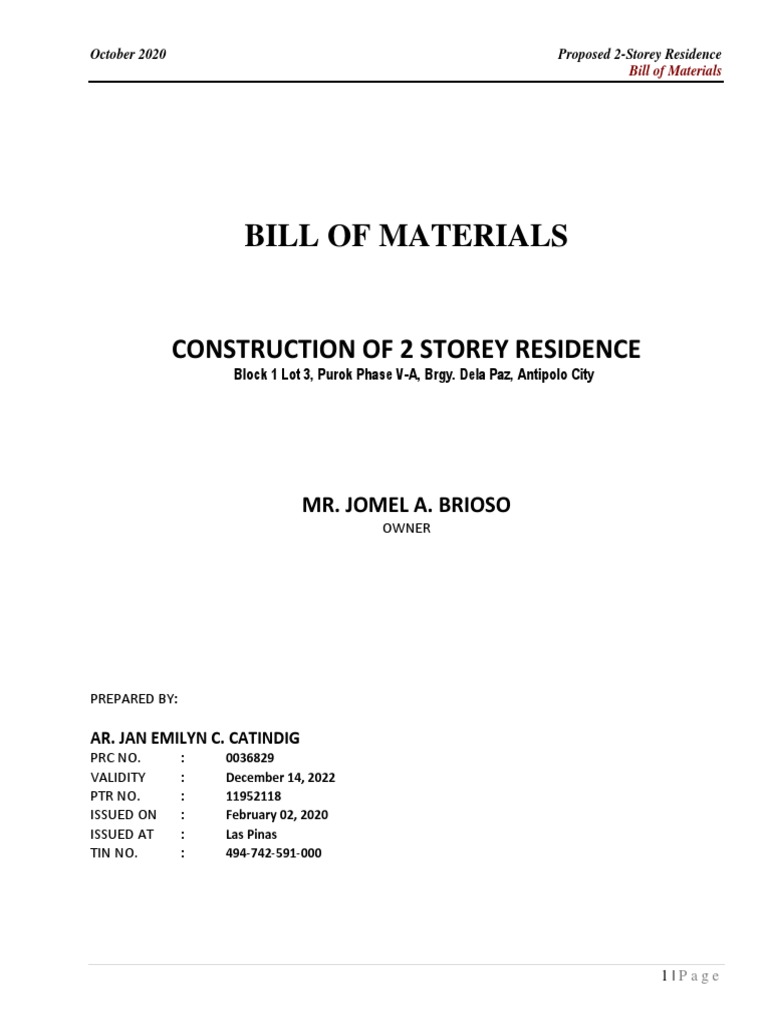 October 2020

Proposed 2-Storey Residence
Bill of Materials

BILL OF MATERIALS

CONSTRUCTION OF 2 STOREY RESIDENCE
Block 1 Lot 3, Purok Phase V-A, Brgy. Dela Paz, Antipolo City

MR. JOMEL A. BRIOSO
OWNER

PREPARED BY:

AR. JAN EMILYN C. CATINDIG
PRC NO. : 0036829
VALIDITY : December 14, 2022
PTR NO. : 11952118
ISSUED ON : February 02, 2020
ISSUED AT : Las Pinas
TIN NO. : 494-742-591-000

1 | P a g e